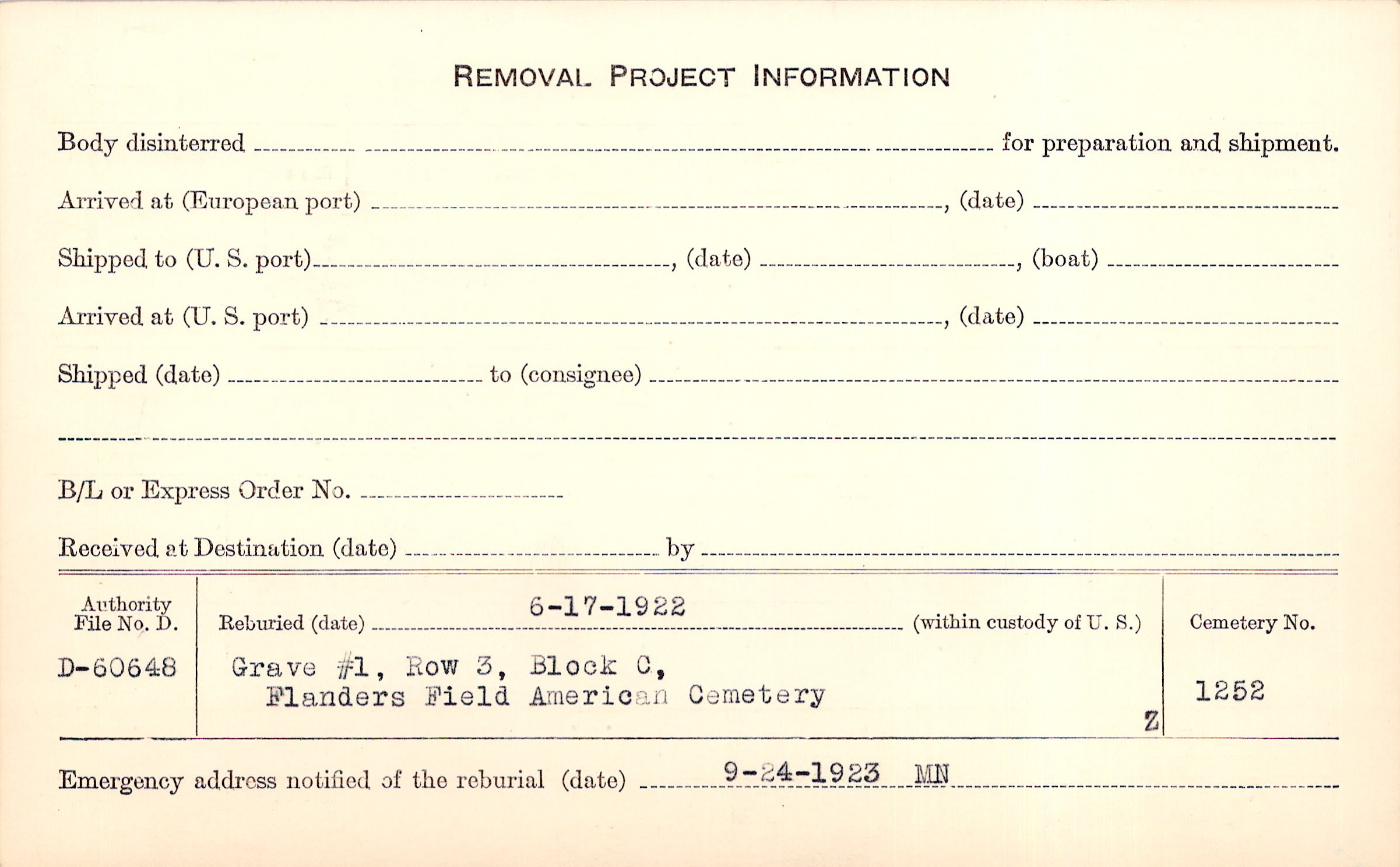 REMOVAL PROJECT INFORMATION

Body disinterred ____ for preparation and shipment.

Arrived at (European port) ____, (date) ____

Shipped to (U. S. port) ____, (date) ____, (boat) ____

Arrived at (U. S. port) ____, (date) ____

Shipped (date) ____ to (consignee) ____

____

B/L or Express Order No. ____

Received at Destination (date) ____ by ____

Authority
File No. D.

D-60648

Reburied (date) 6-17-1922 (within custody of U. S.)

Grave #1, Row 3, Block C,
Flanders Field American Cemetery

Z

Cemetery No.

1252

Emergency address notified of the reburial (date) 9-24-1923 MN